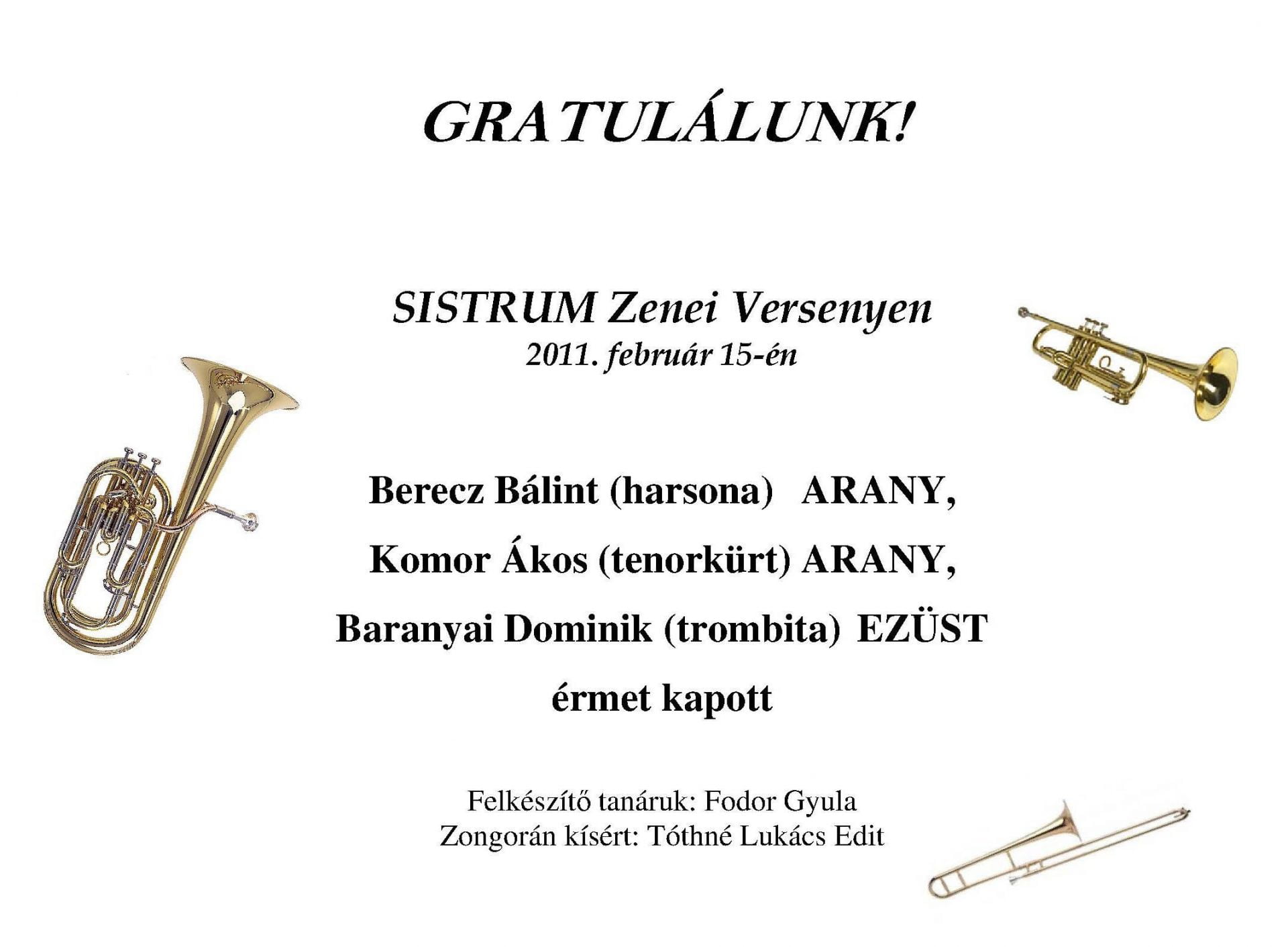 GRATULÁLUNK!

SISTRUM Zenei Versenyen
2011. február 15-én

Berecz Bálint (harsona) ARANY,
Komor Ákos (tenorkürt) ARANY,
Baranyai Dominik (trombita) EZÜST
érmet kapott

Felkészítő tanáruk: Fodor Gyula
Zongorán kísért: Tóthné Lukács Edit